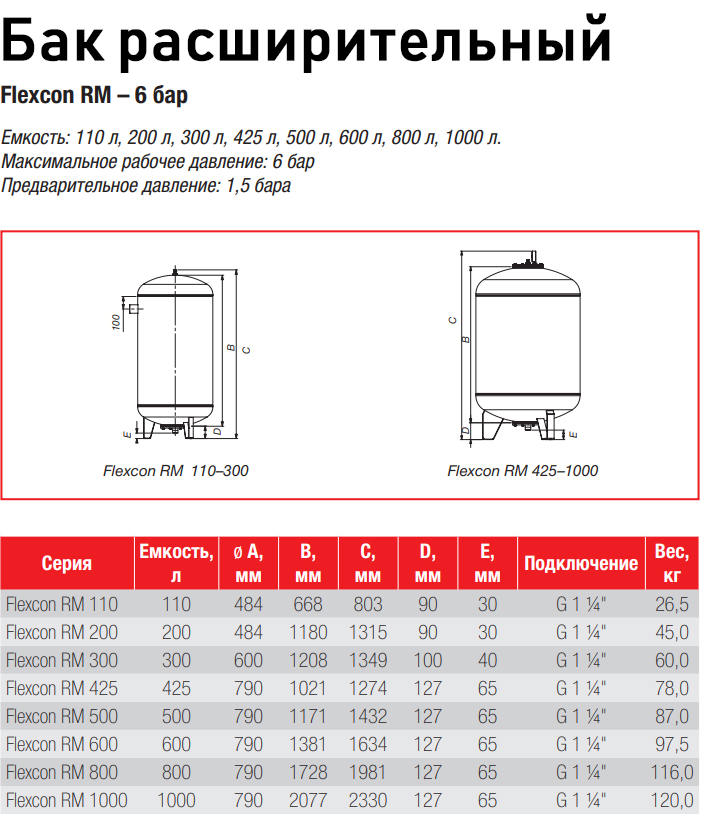 Бак расширительный

Flexcon RM – 6 бар

Емкость: 110 л, 200 л, 300 л, 425 л, 500 л, 600 л, 800 л, 1000 л.
Максимальное рабочее давление: 6 бар
Предварительное давление: 1,5 бара

100
B
C
E
D

Flexcon RM 110–300

C
B
D
E

Flexcon RM 425–1000

| Серия | Емкость, л | ø A, мм | B, мм | C, мм | D, мм | E, мм | Подключение | Вес, кг |
|---|---|---|---|---|---|---|---|---|
| Flexcon RM 110 | 110 | 484 | 668 | 803 | 90 | 30 | G 1 ¼" | 26,5 |
| Flexcon RM 200 | 200 | 484 | 1180 | 1315 | 90 | 30 | G 1 ¼" | 45,0 |
| Flexcon RM 300 | 300 | 600 | 1208 | 1349 | 100 | 40 | G 1 ¼" | 60,0 |
| Flexcon RM 425 | 425 | 790 | 1021 | 1274 | 127 | 65 | G 1 ¼" | 78,0 |
| Flexcon RM 500 | 500 | 790 | 1171 | 1432 | 127 | 65 | G 1 ¼" | 87,0 |
| Flexcon RM 600 | 600 | 790 | 1381 | 1634 | 127 | 65 | G 1 ¼" | 97,5 |
| Flexcon RM 800 | 800 | 790 | 1728 | 1981 | 127 | 65 | G 1 ¼" | 116,0 |
| Flexcon RM 1000 | 1000 | 790 | 2077 | 2330 | 127 | 65 | G 1 ¼" | 120,0 |